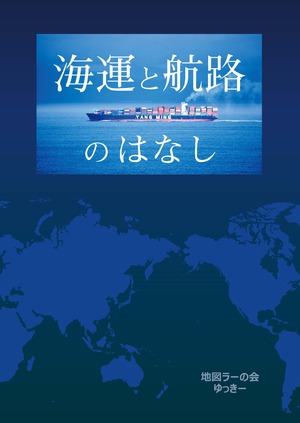 海運と航路

YANG MING

のはなし

地図ラーの会
ゆっきー